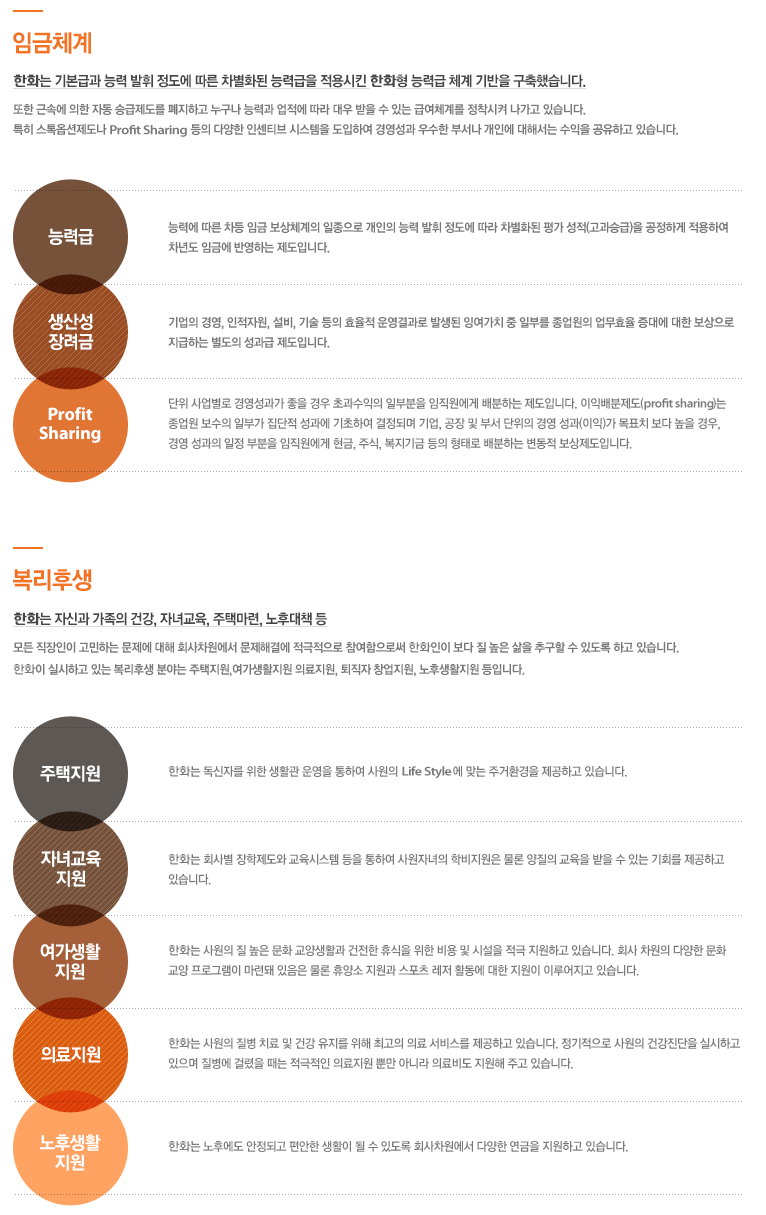 임금체계

한화는 기본급과 능력 발휘 정도에 따른 차별화된 능력급을 적용시킨 한화형 능력급 체계 기반을 구축했습니다.

또한 근속에 의한 자동 승급제도를 폐지하고 누구나 능력과 업적에 따라 대우 받을 수 있는 급여체계를 정착시켜 나가고 있습니다.
특히 스톡옵션제도나 Profit Sharing 등의 다양한 인센티브 시스템을 도입하여 경영성과 우수한 부서나 개인에 대해서는 수익을 공유하고 있습니다.

능력급

능력에 따른 차등 임금 보상체계의 일종으로 개인의 능력 발휘 정도에 따라 차별화된 평가 성적(고과승급)을 공정하게 적용하여 차년도 임금에 반영하는 제도입니다.

생산성 장려금

기업의 경영, 인적자원, 설비, 기술 등의 효율적 운영결과로 발생된 잉여가치 중 일부를 종업원의 업무효율 증대에 대한 보상으로 지급하는 별도의 성과급 제도입니다.

Profit Sharing

단위 사업별로 경영성과가 좋을 경우 초과수익의 일부분을 임직원에게 배분하는 제도입니다. 이익배분제도(profit sharing)는 종업원 보수의 일부가 집단적 성과에 기초하여 결정되며 기업, 공장 및 부서 단위의 경영 성과(이익)가 목표치 보다 높을 경우, 경영 성과의 일정 부분을 임직원에게 현금, 주식, 복지기금 등의 형태로 배분하는 변동적 보상제도입니다.

복리후생

한화는 자신과 가족의 건강, 자녀교육, 주택마련, 노후대책 등

모든 직장인이 고민하는 문제에 대해 회사차원에서 문제해결에 적극적으로 참여함으로써 한화인이 보다 질 높은 삶을 추구할 수 있도록 하고 있습니다.
한화이 실시하고 있는 복리후생 분야는 주택지원,여가생활지원 의료지원, 퇴직자 창업지원, 노후생활지원 등입니다.

주택지원

한화는 독신자를 위한 생활관 운영을 통하여 사원의 Life Style에 맞는 주거환경을 제공하고 있습니다.

자녀교육 지원

한화는 회사별 장학제도와 교육시스템 등을 통하여 사원자녀의 학비지원은 물론 양질의 교육을 받을 수 있는 기회를 제공하고 있습니다.

여가생활 지원

한화는 사원의 질 높은 문화 교양생활과 건전한 휴식을 위한 비용 및 시설을 적극 지원하고 있습니다. 회사 차원의 다양한 문화 교양 프로그램이 마련돼 있음은 물론 휴양소 지원과 스포츠 레저 활동에 대한 지원이 이루어지고 있습니다.

의료지원

한화는 사원의 질병 치료 및 건강 유지를 위해 최고의 의료 서비스를 제공하고 있습니다. 정기적으로 사원의 건강진단을 실시하고 있으며 질병에 걸렸을 때는 적극적인 의료지원 뿐만 아니라 의료비도 지원해 주고 있습니다.

노후생활 지원

한화는 노후에도 안정되고 편안한 생활이 될 수 있도록 회사차원에서 다양한 연금을 지원하고 있습니다.